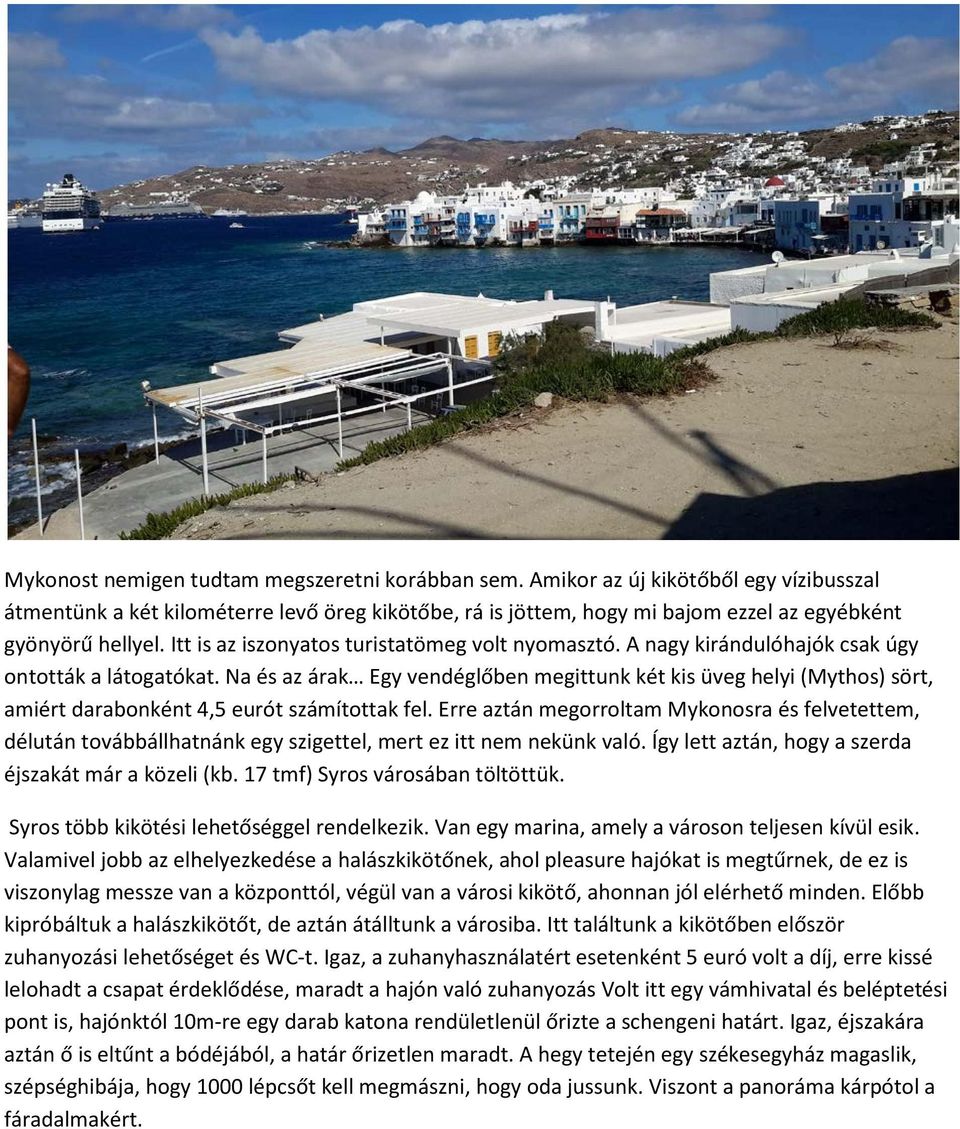 Mykonost nemigen tudtam megszeretni korábban sem. Amikor az új kikötőből egy vízibusszal átmentünk a két kilométerre levő öreg kikötőbe, rá is jöttem, hogy mi bajom ezzel az egyébként gyönyörű hellyel. Itt is az iszonyatos turistatömeg volt nyomasztó. A nagy kirándulóhajók csak úgy ontották a látogatókat. Na és az árak… Egy vendéglőben megittunk két kis üveg helyi (Mythos) sört, amiért darabonként 4,5 eurót számítottak fel. Erre aztán megorroltam Mykonosra és felvetettem, délután továbbállhatnánk egy szigettel, mert ez itt nem nekünk való. Így lett aztán, hogy a szerda éjszakát már a közeli (kb. 17 tmf) Syros városában töltöttük.

Syros több kikötési lehetőséggel rendelkezik. Van egy marina, amely a városon teljesen kívül esik. Valamivel jobb az elhelyezkedése a halászkikötőnek, ahol pleasure hajókat is megtűrnek, de ez is viszonylag messze van a központtól, végül van a városi kikötő, ahonnan jól elérhető minden. Előbb kipróbáltuk a halászkikötőt, de aztán átálltunk a városiba. Itt találtunk a kikötőben először zuhanyozási lehetőséget és WC-t. Igaz, a zuhanyhasználatért esetenként 5 euró volt a díj, erre kissé lelohadt a csapat érdeklődése, maradt a hajón való zuhanyozás Volt itt egy vámhivatal és beléptetési pont is, hajónktól 10m-re egy darab katona rendületlenül őrizte a schengeni határt. Igaz, éjszakára aztán ő is eltűnt a bódéjából, a határ őrizetlen maradt. A hegy tetején egy székesegyház magaslik, szépséghibája, hogy 1000 lépcsőt kell megmászni, hogy oda jussunk. Viszont a panoráma kárpótol a fáradalmakért.